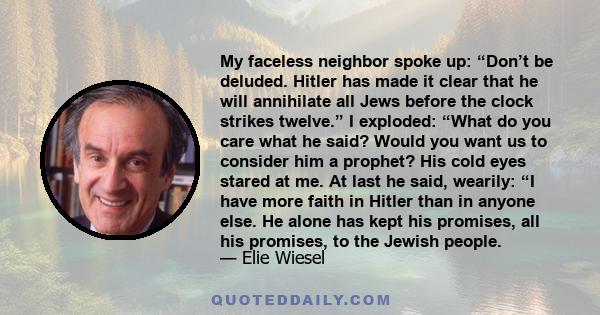 My faceless neighbor spoke up: “Don’t be deluded. Hitler has made it clear that he will annihilate all Jews before the clock strikes twelve.” I exploded: “What do you care what he said? Would you want us to consider him a prophet? His cold eyes stared at me. At last he said, wearily: “I have more faith in Hitler than in anyone else. He alone has kept his promises, all his promises, to the Jewish people.
— Elie Wiesel

QUOTEDDAILY.COM